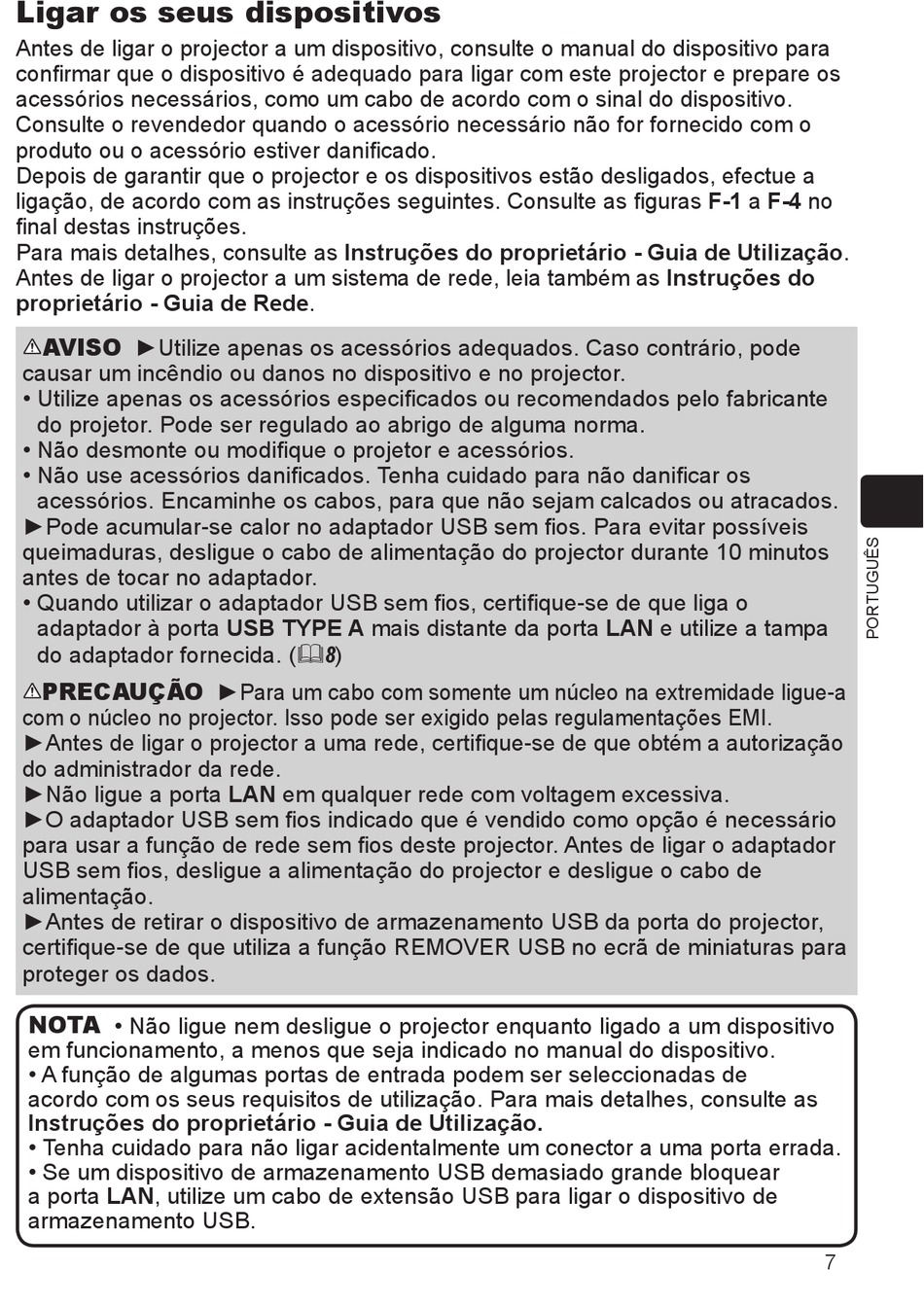 Ligar os seus dispositivos

Antes de ligar o projector a um dispositivo, consulte o manual do dispositivo para confirmar que o dispositivo é adequado para ligar com este projector e prepare os acessórios necessários, como um cabo de acordo com o sinal do dispositivo. Consulte o revendedor quando o acessório necessário não for fornecido com o produto ou o acessório estiver danificado.
Depois de garantir que o projector e os dispositivos estão desligados, efectue a ligação, de acordo com as instruções seguintes. Consulte as figuras F-1 a F-4 no final destas instruções.
Para mais detalhes, consulte as Instruções do proprietário - Guia de Utilização.
Antes de ligar o projector a um sistema de rede, leia também as Instruções do proprietário - Guia de Rede.

⚠AVISO ►Utilize apenas os acessórios adequados. Caso contrário, pode causar um incêndio ou danos no dispositivo e no projector.
• Utilize apenas os acessórios especificados ou recomendados pelo fabricante do projetor. Pode ser regulado ao abrigo de alguma norma.
• Não desmonte ou modifique o projetor e acessórios.
• Não use acessórios danificados. Tenha cuidado para não danificar os acessórios. Encaminhe os cabos, para que não sejam calcados ou atracados.
►Pode acumular-se calor no adaptador USB sem fios. Para evitar possíveis queimaduras, desligue o cabo de alimentação do projector durante 10 minutos antes de tocar no adaptador.
• Quando utilizar o adaptador USB sem fios, certifique-se de que liga o adaptador à porta USB TYPE A mais distante da porta LAN e utilize a tampa do adaptador fornecida. (📖8)

⚠PRECAUÇÃO ►Para um cabo com somente um núcleo na extremidade ligue-a com o núcleo no projector. Isso pode ser exigido pelas regulamentações EMI.
►Antes de ligar o projector a uma rede, certifique-se de que obtém a autorização do administrador da rede.
►Não ligue a porta LAN em qualquer rede com voltagem excessiva.
►O adaptador USB sem fios indicado que é vendido como opção é necessário para usar a função de rede sem fios deste projector. Antes de ligar o adaptador USB sem fios, desligue a alimentação do projector e desligue o cabo de alimentação.
►Antes de retirar o dispositivo de armazenamento USB da porta do projector, certifique-se de que utiliza a função REMOVER USB no ecrã de miniaturas para proteger os dados.

NOTA • Não ligue nem desligue o projector enquanto ligado a um dispositivo em funcionamento, a menos que seja indicado no manual do dispositivo.
• A função de algumas portas de entrada podem ser seleccionadas de acordo com os seus requisitos de utilização. Para mais detalhes, consulte as Instruções do proprietário - Guia de Utilização.
• Tenha cuidado para não ligar acidentalmente um conector a uma porta errada.
• Se um dispositivo de armazenamento USB demasiado grande bloquear a porta LAN, utilize um cabo de extensão USB para ligar o dispositivo de armazenamento USB.

PORTUGUÊS

7